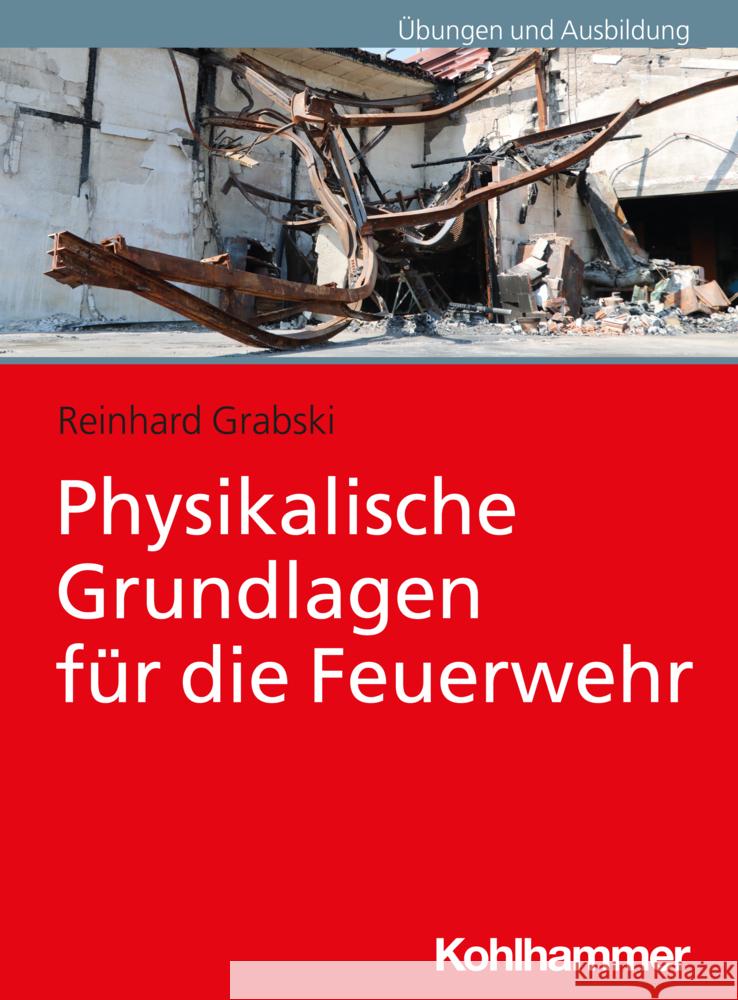 Übungen und Ausbildung

Reinhard Grabski

Physikalische Grundlagen für die Feuerwehr

Kohlhammer